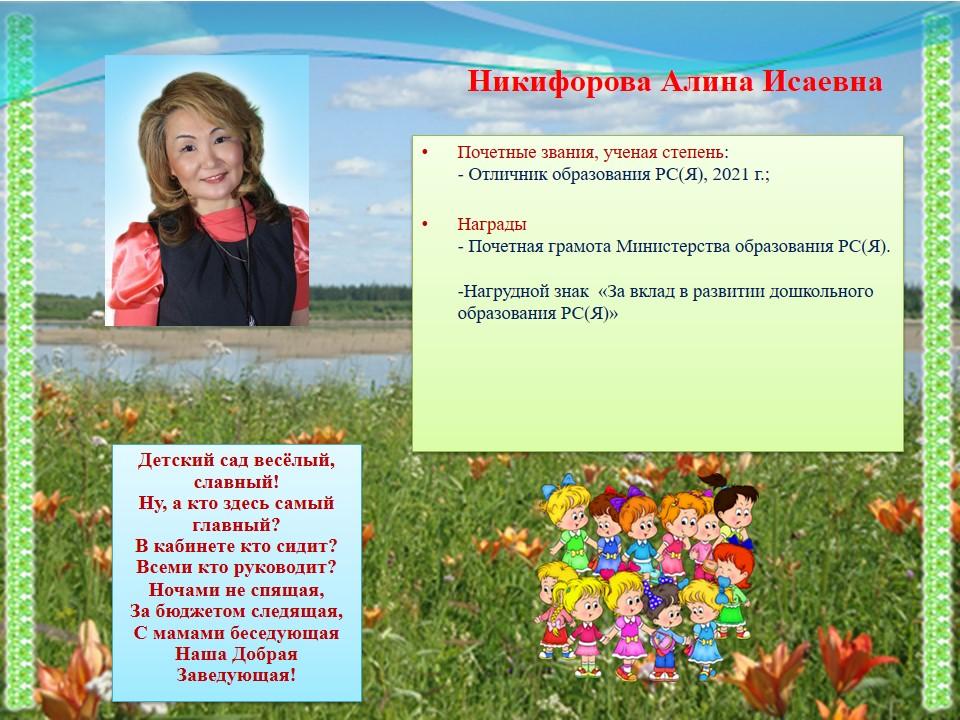 Никифорова Алина Исаевна

• Почетные звания, ученая степень:
- Отличник образования РС(Я), 2021 г.;

• Награды
- Почетная грамота Министерства образования РС(Я).

-Нагрудной знак «За вклад в развитии дошкольного образования РС(Я)»

Детский сад весёлый, славный!
Ну, а кто здесь самый главный?
В кабинете кто сидит?
Всеми кто руководит?
Ночами не спящая,
За бюджетом следящая,
С мамами беседующая
Наша Добрая
Заведующая!